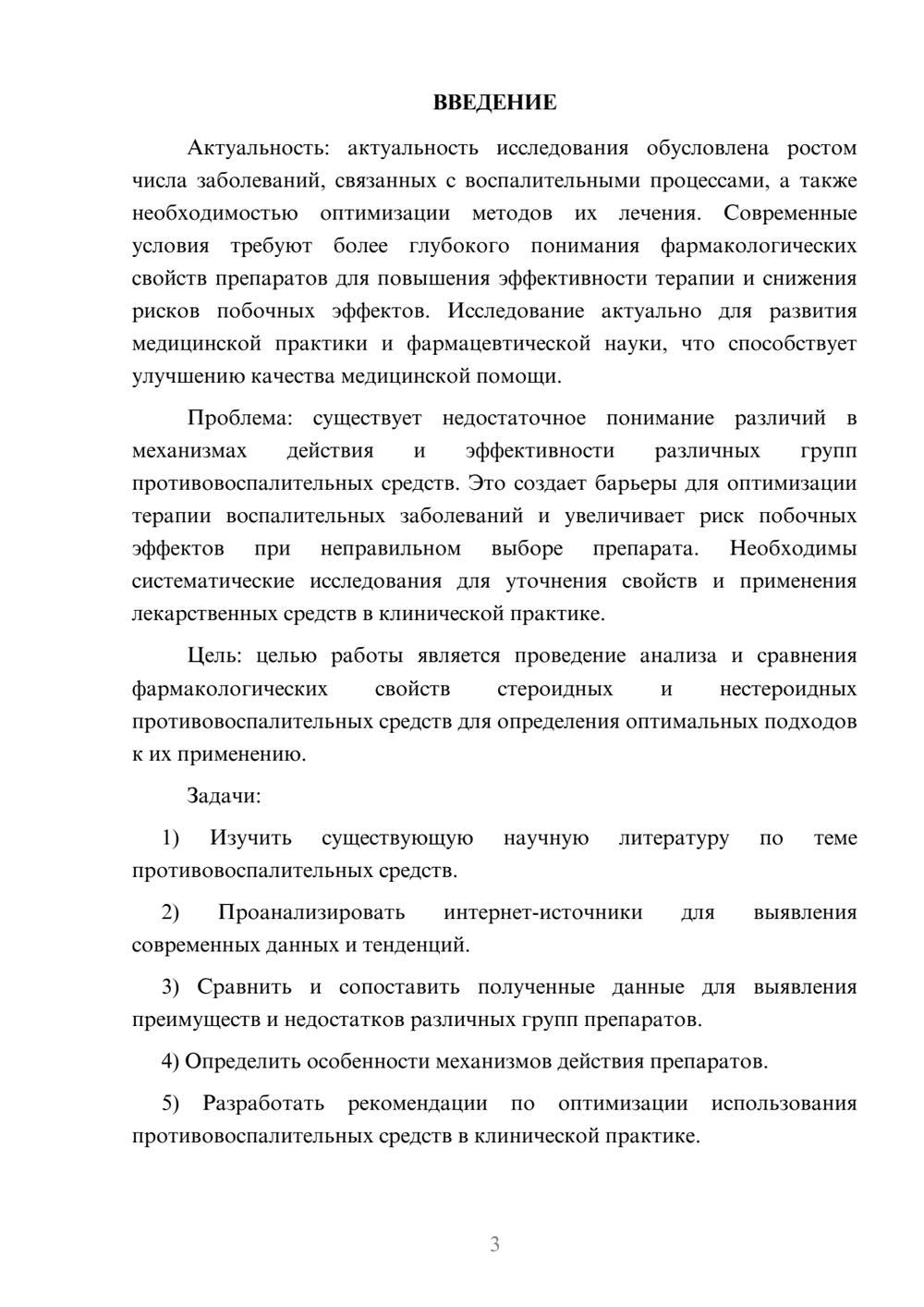 ВВЕДЕНИЕ

Актуальность: актуальность исследования обусловлена ростом числа заболеваний, связанных с воспалительными процессами, а также необходимостью оптимизации методов их лечения. Современные условия требуют более глубокого понимания фармакологических свойств препаратов для повышения эффективности терапии и снижения рисков побочных эффектов. Исследование актуально для развития медицинской практики и фармацевтической науки, что способствует улучшению качества медицинской помощи.

Проблема: существует недостаточное понимание различий в механизмах действия и эффективности различных групп противовоспалительных средств. Это создает барьеры для оптимизации терапии воспалительных заболеваний и увеличивает риск побочных эффектов при неправильном выборе препарата. Необходимы систематические исследования для уточнения свойств и применения лекарственных средств в клинической практике.

Цель: целью работы является проведение анализа и сравнения фармакологических свойств стероидных и нестероидных противовоспалительных средств для определения оптимальных подходов к их применению.

Задачи:

1) Изучить существующую научную литературу по теме противовоспалительных средств.

2) Проанализировать интернет-источники для выявления современных данных и тенденций.

3) Сравнить и сопоставить полученные данные для выявления преимуществ и недостатков различных групп препаратов.

4) Определить особенности механизмов действия препаратов.

5) Разработать рекомендации по оптимизации использования противовоспалительных средств в клинической практике.

3